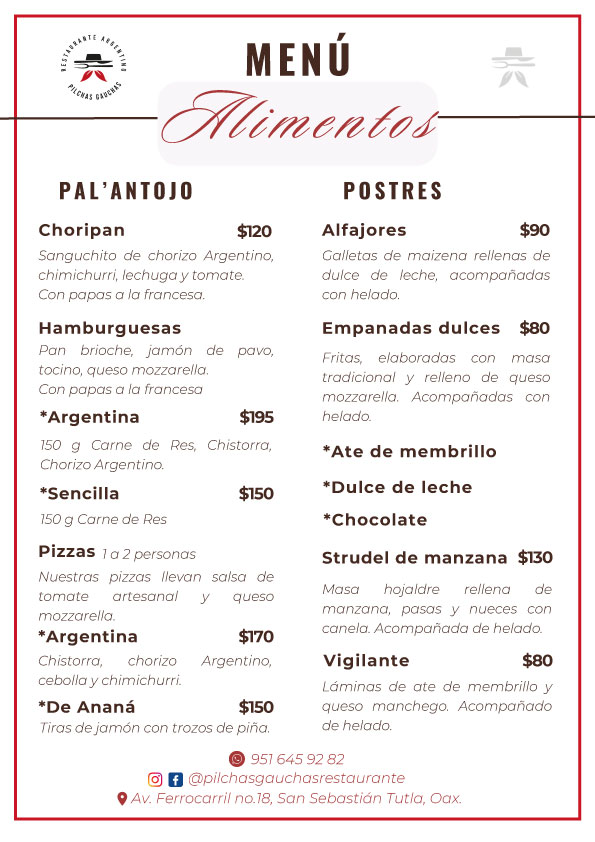 RESTAURANTE ARGENTINO
PILCHAS GAUCHAS

MENÚ

Alimentos

PAL'ANTOJO

Choripan $120
Sanguchito de chorizo Argentino, chimichurri, lechuga y tomate. Con papas a la francesa.

Hamburguesas
Pan brioche, jamón de pavo, tocino, queso mozzarella. Con papas a la francesa

*Argentina $195
150 g Carne de Res, Chistorra, Chorizo Argentino.

*Sencilla $150
150 g Carne de Res

Pizzas 1 a 2 personas
Nuestras pizzas llevan salsa de tomate artesanal y queso mozzarella.

*Argentina $170
Chistorra, chorizo Argentino, cebolla y chimichurri.

*De Ananá $150
Tiras de jamón con trozos de piña.

POSTRES

Alfajores $90
Galletas de maizena rellenas de dulce de leche, acompañadas con helado.

Empanadas dulces $80
Fritas, elaboradas con masa tradicional y relleno de queso mozzarella. Acompañadas con helado.

*Ate de membrillo

*Dulce de leche

*Chocolate

Strudel de manzana $130
Masa hojaldre rellena de manzana, pasas y nueces con canela. Acompañada de helado.

Vigilante $80
Láminas de ate de membrillo y queso manchego. Acompañado de helado.

951 645 92 82
@pilchasgauchasrestaurante
Av. Ferrocarril no.18, San Sebastián Tutla, Oax.